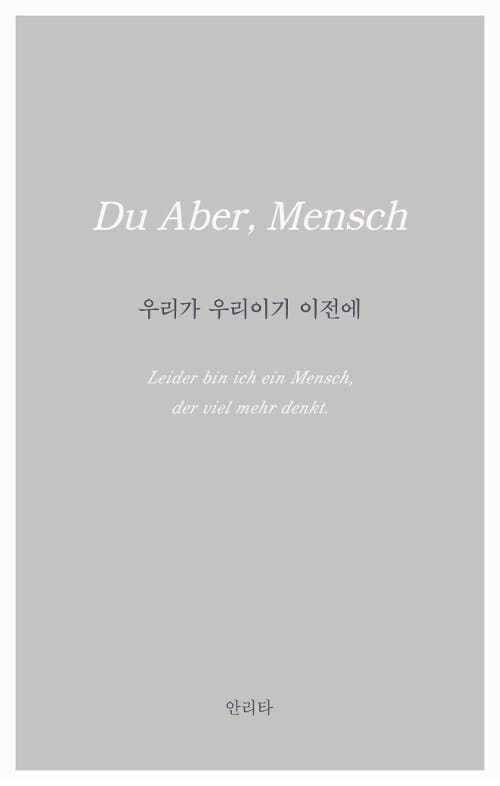 Du Aber, Mensch

우리가 우리이기 이전에

Leider bin ich ein Mensch,
der viel mehr denkt.

안리타